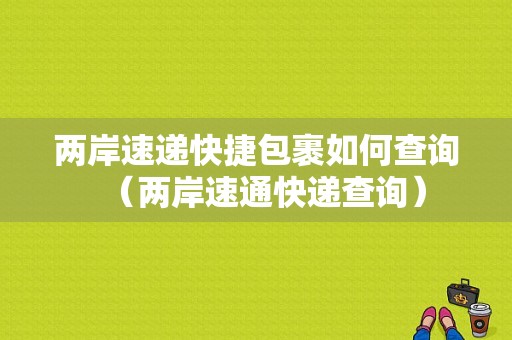 两岸速递快捷包裹如何查询（两岸速通快递查询）